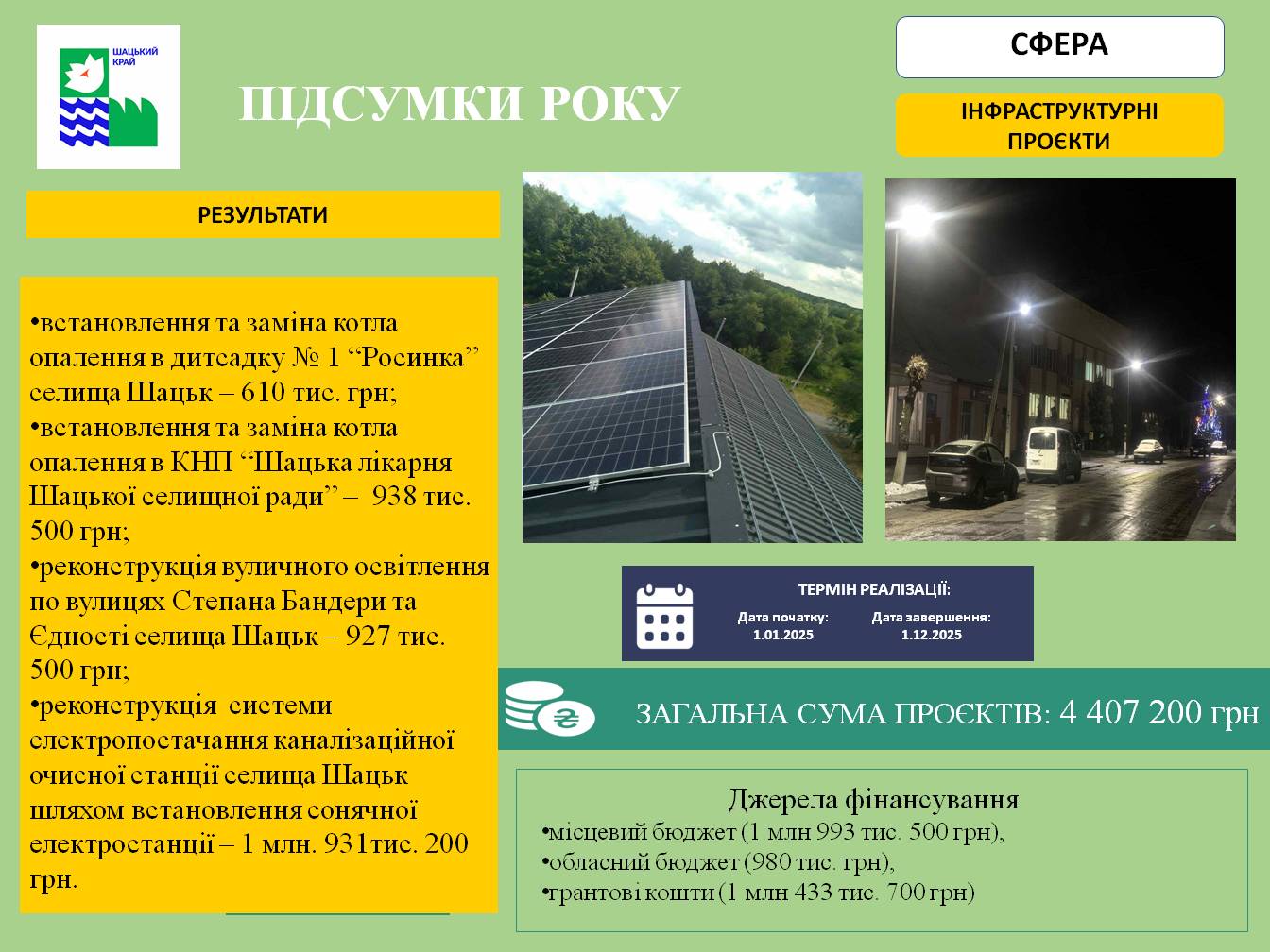 ШАЦЬКИЙ КРАЙ

ПІДСУМКИ РОКУ

СФЕРА

ІНФРАСТРУКТУРНІ ПРОЄКТИ

РЕЗУЛЬТАТИ

•встановлення та заміна котла опалення в дитсадку № 1 “Росинка” селища Шацьк – 610 тис. грн;
•встановлення та заміна котла опалення в КНП “Шацька лікарня Шацької селищної ради” – 938 тис. 500 грн;
•реконструкція вуличного освітлення по вулицях Степана Бандери та Єдності селища Шацьк – 927 тис. 500 грн;
•реконструкція системи електропостачання каналізаційної очисної станції селища Шацьк шляхом встановлення сонячної електростанції – 1 млн. 931тис. 200 грн.

ТЕРМІН РЕАЛІЗАЦІЇ:
Дата початку: 1.01.2025
Дата завершення: 1.12.2025

ЗАГАЛЬНА СУМА ПРОЄКТІВ: 4 407 200 грн

Джерела фінансування
•місцевий бюджет (1 млн 993 тис. 500 грн),
•обласний бюджет (980 тис. грн),
•грантові кошти (1 млн 433 тис. 700 грн)